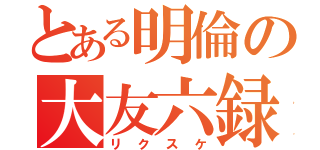 とある明倫の
大友六録
リクスケ